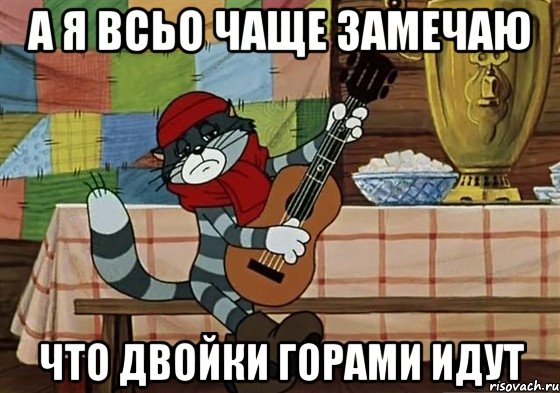 А Я ВСЬО ЧАЩЕ ЗАМЕЧАЮ

ЧТО ДВОЙКИ ГОРАМИ ИДУТ

risovach.ru